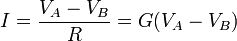 $I = \frac{V_A - V_B}{R} = G(V_A - V_B)$